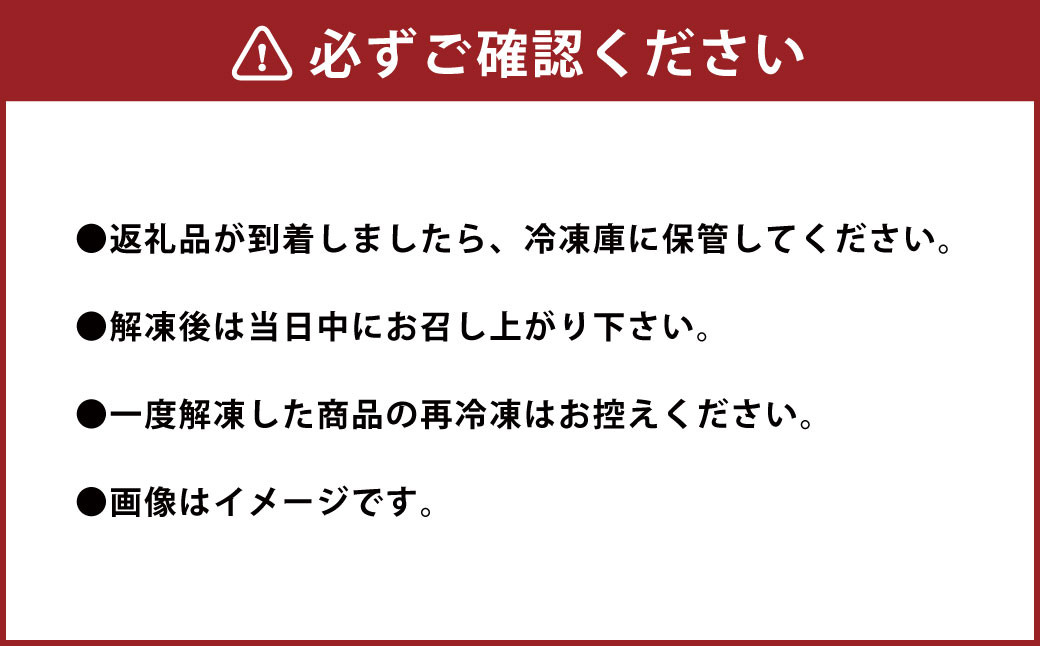 必ずご確認ください

●返礼品が到着しましたら、冷凍庫に保管してください。

●解凍後は当日中にお召し上がり下さい。

●一度解凍した商品の再冷凍はお控えください。

●画像はイメージです。